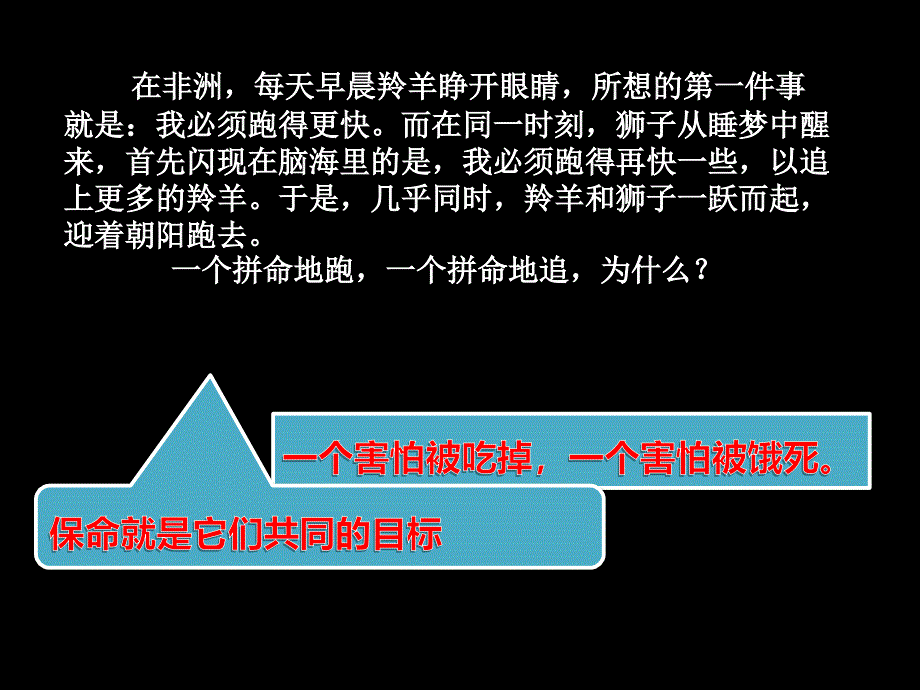 在非洲，每天早晨羚羊睁开眼睛，所想的第一件事就是：我必须跑得更快。而在同一时刻，狮子从睡梦中醒来，首先闪现在脑海里的是，我必须跑得再快一些，以追上更多的羚羊。于是，几乎同时，羚羊和狮子一跃而起，迎着朝阳跑去。

一个拼命地跑，一个拼命地追，为什么？

一个害怕被吃掉，一个害怕被饿死。

保命就是它们共同的目标